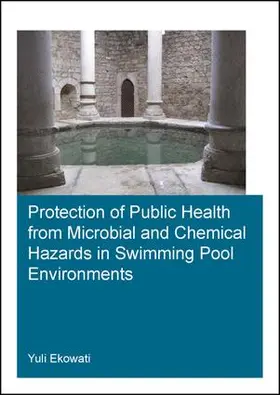 Protection of Public Health from Microbial and Chemical Hazards in Swimming Pool Environments

Yuli Ekowati